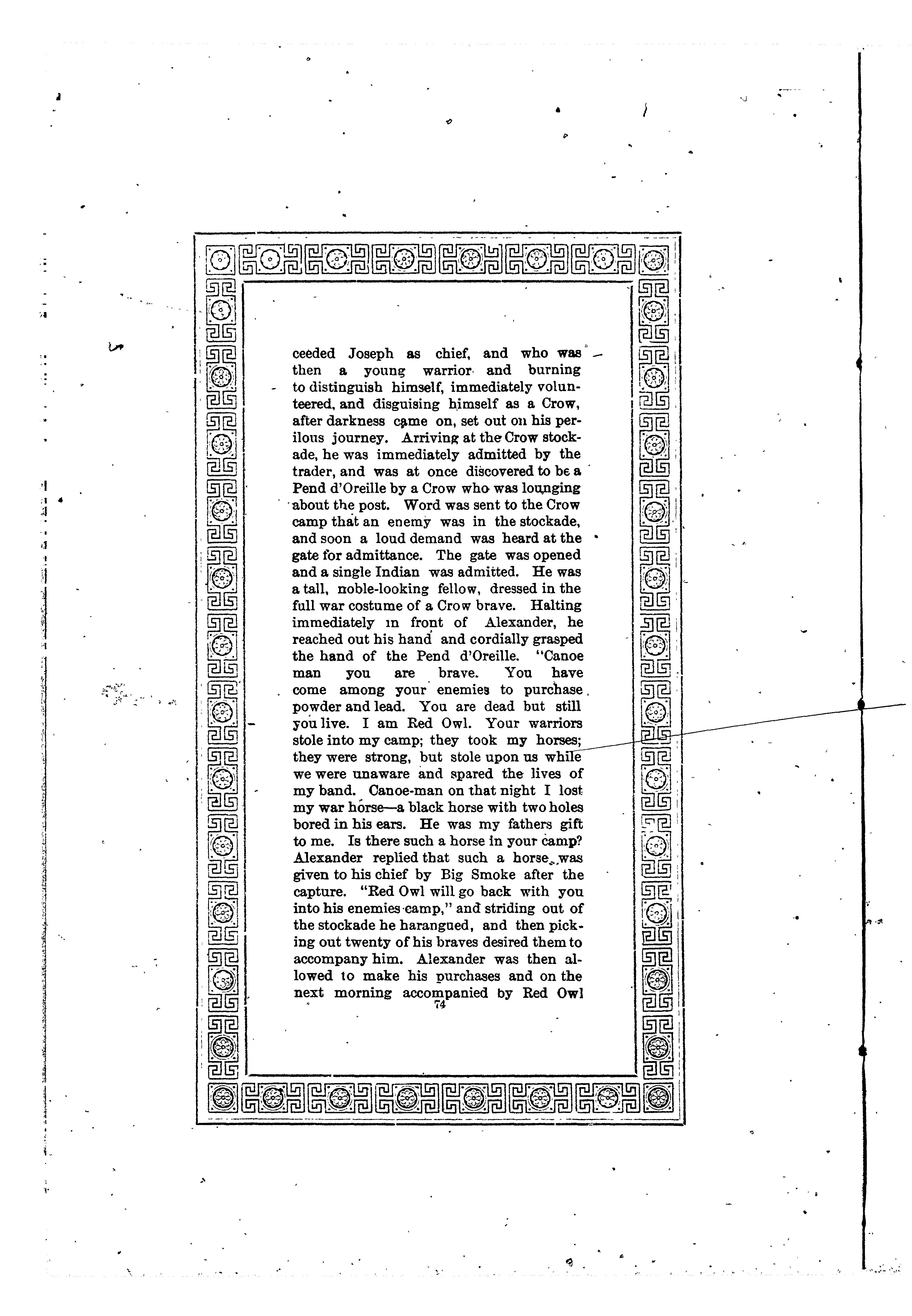 ceeded Joseph as chief, and who was then a young warrior and burning to distinguish himself, immediately volunteered, and disguising himself as a Crow, after darkness came on, set out on his perilous journey. Arriving at the Crow stockade, he was immediately admitted by the trader, and was at once discovered to be a Pend d'Oreille by a Crow who was lounging about the post. Word was sent to the Crow camp that an enemy was in the stockade, and soon a loud demand was heard at the gate for admittance. The gate was opened and a single Indian was admitted. He was a tall, noble-looking fellow, dressed in the full war costume of a Crow brave. Halting immediately in front of Alexander, he reached out his hand and cordially grasped the hand of the Pend d'Oreille. "Canoe man you are brave. You have come among your enemies to purchase powder and lead. You are dead but still you live. I am Red Owl. Your warriors stole into my camp; they took my horses; they were strong, but stole upon us while we were unaware and spared the lives of my band. Canoe-man on that night I lost my war horse—a black horse with two holes bored in his ears. He was my fathers gift to me. Is there such a horse in your camp? Alexander replied that such a horse was given to his chief by Big Smoke after the capture. "Red Owl will go back with you into his enemies camp," and striding out of the stockade he harangued, and then picking out twenty of his braves desired them to accompany him. Alexander was then allowed to make his purchases and on the next morning accompanied by Red Owl

74